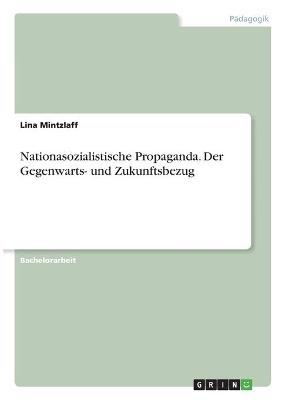 Pädagogik

Lina Mintzlaff

Nationasozialistische Propaganda. Der Gegenwarts- und Zukunftsbezug

Bachelorarbeit

GRIN